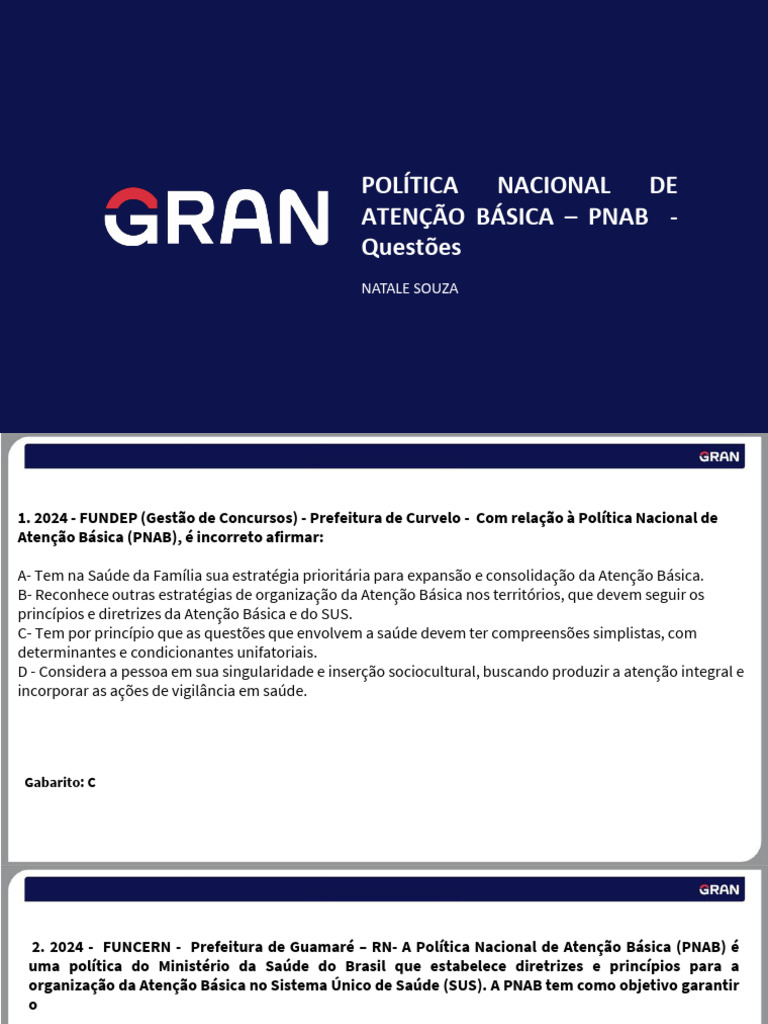 GRAN

POLÍTICA NACIONAL DE ATENÇÃO BÁSICA – PNAB - Questões

NATALE SOUZA

GRAN

1. 2024 - FUNDEP (Gestão de Concursos) - Prefeitura de Curvelo - Com relação à Política Nacional de Atenção Básica (PNAB), é incorreto afirmar:

A- Tem na Saúde da Família sua estratégia prioritária para expansão e consolidação da Atenção Básica.
B- Reconhece outras estratégias de organização da Atenção Básica nos territórios, que devem seguir os princípios e diretrizes da Atenção Básica e do SUS.
C- Tem por princípio que as questões que envolvem a saúde devem ter compreensões simplistas, com determinantes e condicionantes unifatoriais.
D - Considera a pessoa em sua singularidade e inserção sociocultural, buscando produzir a atenção integral e incorporar as ações de vigilância em saúde.

Gabarito: C

GRAN

2. 2024 - FUNCERN - Prefeitura de Guamaré – RN- A Política Nacional de Atenção Básica (PNAB) é uma política do Ministério da Saúde do Brasil que estabelece diretrizes e princípios para a organização da Atenção Básica no Sistema Único de Saúde (SUS). A PNAB tem como objetivo garantir o